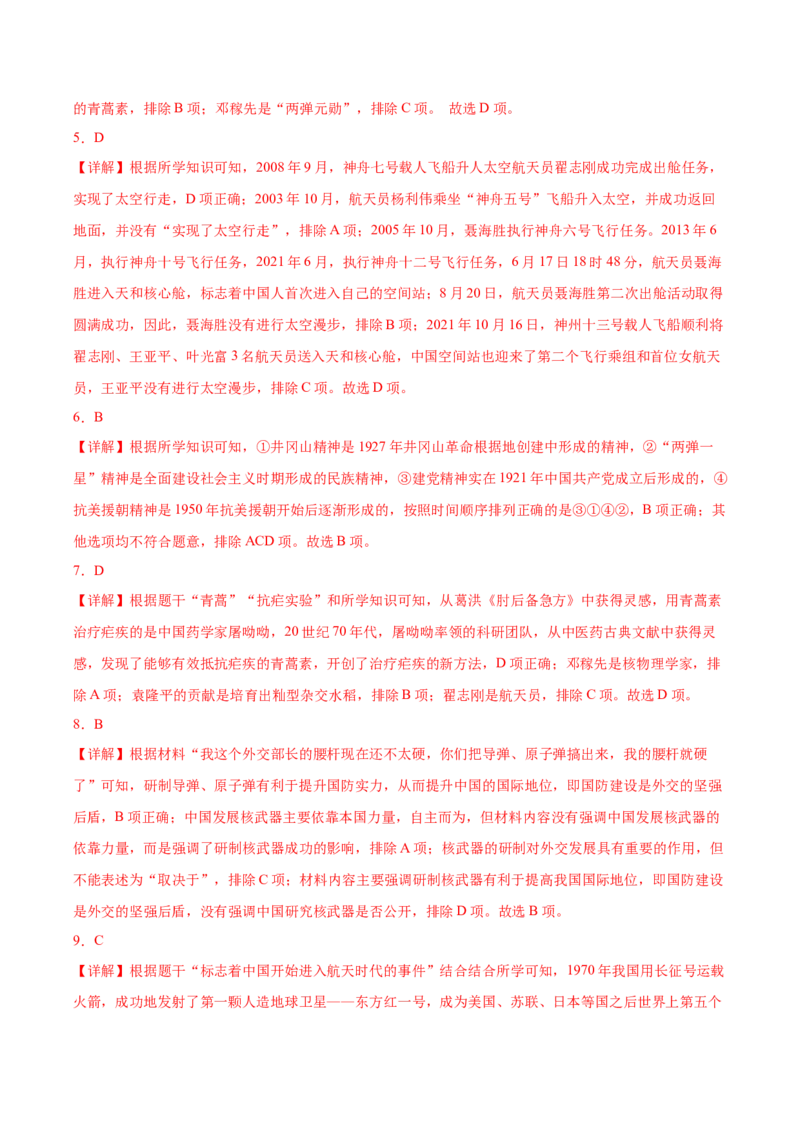 的青蒿素，排除 B 项；邓稼先是“两弹元勋”，排除 C 项。 故选 D 项。

5．D

【详解】根据所学知识可知，2008 年 9 月，神舟七号载人飞船升人太空航天员翟志刚成功完成出舱任务，实现了太空行走，D 项正确；2003 年 10 月，航天员杨利伟乘坐“神舟五号”飞船升入太空，并成功返回地面，并没有“实现了太空行走”，排除 A 项；2005 年 10 月，聂海胜执行神舟六号飞行任务。2013 年 6 月，执行神舟十号飞行任务，2021 年 6 月，执行神舟十二号飞行任务，6 月 17 日 18 时 48 分，航天员聂海胜进入天和核心舱，标志着中国人首次进入自己的空间站；8 月 20 日，航天员聂海胜第二次出舱活动取得圆满成功，因此，聂海胜没有进行太空漫步，排除 B 项；2021 年 10 月 16 日，神州十三号载人飞船顺利将翟志刚、王亚平、叶光富 3 名航天员送入天和核心舱，中国空间站也迎来了第二个飞行乘组和首位女航天员，王亚平没有进行太空漫步，排除 C 项。故选 D 项。

6．B

【详解】根据所学知识可知，①井冈山精神是 1927 年井冈山革命根据地创建中形成的精神，②“两弹一星”精神是全面建设社会主义时期形成的民族精神，③建党精神实在 1921 年中国共产党成立后形成的，④抗美援朝精神是 1950 年抗美援朝开始后逐渐形成的，按照时间顺序排列正确的是③①④②，B 项正确；其他选项均不符合题意，排除 ACD 项。故选 B 项。

7．D

【详解】根据题干“青蒿”“抗疟实验”和所学知识可知，从葛洪《肘后备急方》中获得灵感，用青蒿素治疗疟疾的是中国药学家屠呦呦，20 世纪 70 年代，屠呦呦率领的科研团队，从中医药古典文献中获得灵感，发现了能够有效抵抗疟疾的青蒿素，开创了治疗疟疾的新方法，D 项正确；邓稼先是核物理学家，排除 A 项；袁隆平的贡献是培育出籼型杂交水稻，排除 B 项；翟志刚是航天员，排除 C 项。故选 D 项。

8．B

【详解】根据材料“我这个外交部长的腰杆现在还不太硬，你们把导弹、原子弹搞出来，我的腰杆就硬了”可知，研制导弹、原子弹有利于提升国防实力，从而提升中国的国际地位，即国防建设是外交的坚强后盾，B 项正确；中国发展核武器主要依靠本国力量，自主而为，但材料内容没有强调中国发展核武器的依靠力量，而是强调了研制核武器成功的影响，排除 A 项；核武器的研制对外交发展具有重要的作用，但不能表述为“取决于”，排除 C 项；材料内容主要强调研制核武器有利于提高我国国际地位，即国防建设是外交的坚强后盾，没有强调中国研究核武器是否公开，排除 D 项。故选 B 项。

9．C

【详解】根据题干“标志着中国开始进入航天时代的事件”结合结合所学可知，1970 年我国用长征号运载火箭，成功地发射了第一颗人造地球卫星——东方红一号，成为美国、苏联、日本等国之后世界上第五个